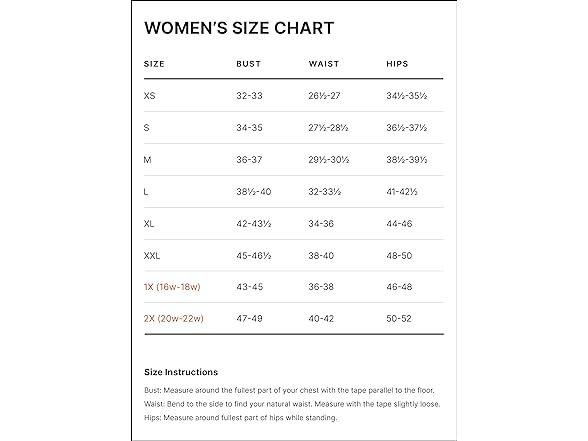 WOMEN'S SIZE CHART

| SIZE | BUST | WAIST | HIPS |
|---|---|---|---|
| XS | 32-33 | 26½-27 | 34½-35½ |
| S | 34-35 | 27½-28½ | 36½-37½ |
| M | 36-37 | 29½-30½ | 38½-39½ |
| L | 38½-40 | 32-33½ | 41-42½ |
| XL | 42-43½ | 34-36 | 44-46 |
| XXL | 45-46½ | 38-40 | 48-50 |
| 1X (16w-18w) | 43-45 | 36-38 | 46-48 |
| 2X (20w-22w) | 47-49 | 40-42 | 50-52 |

Size Instructions

Bust: Measure around the fullest part of your chest with the tape parallel to the floor.
Waist: Bend to the side to find your natural waist. Measure with the tape slightly loose.
Hips: Measure around fullest part of hips while standing.